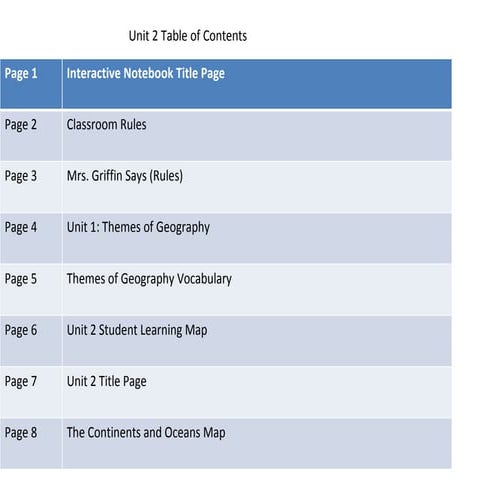 Unit 2 Table of Contents

| Page 1 | Interactive Notebook Title Page |
|---|---|
| Page 2 | Classroom Rules |
| Page 3 | Mrs. Griffin Says (Rules) |
| Page 4 | Unit 1: Themes of Geography |
| Page 5 | Themes of Geography Vocabulary |
| Page 6 | Unit 2 Student Learning Map |
| Page 7 | Unit 2 Title Page |
| Page 8 | The Continents and Oceans Map |